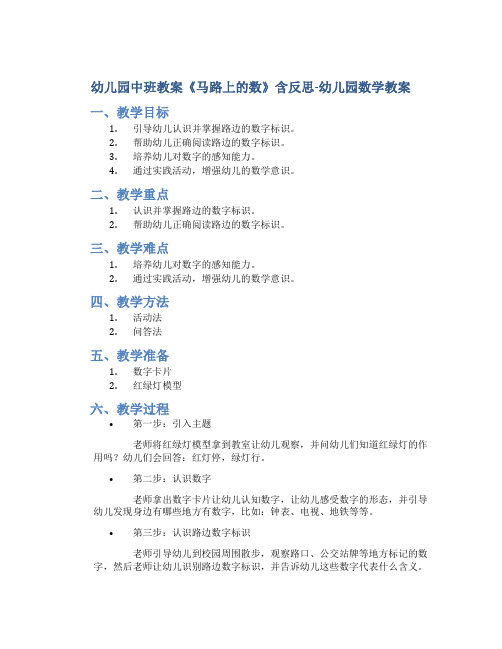 幼儿园中班教案《马路上的数》含反思-幼儿园数学教案

一、教学目标

1. 引导幼儿认识并掌握路边的数字标识。
2. 帮助幼儿正确阅读路边的数字标识。
3. 培养幼儿对数字的感知能力。
4. 通过实践活动，增强幼儿的数学意识。

二、教学重点

1. 认识并掌握路边的数字标识。
2. 帮助幼儿正确阅读路边的数字标识。

三、教学难点

1. 培养幼儿对数字的感知能力。
2. 通过实践活动，增强幼儿的数学意识。

四、教学方法

1. 活动法
2. 问答法

五、教学准备

1. 数字卡片
2. 红绿灯模型

六、教学过程

• 第一步：引入主题

老师将红绿灯模型拿到教室让幼儿观察，并问幼儿们知道红绿灯的作用吗？幼儿们会回答：红灯停，绿灯行。

• 第二步：认识数字

老师拿出数字卡片让幼儿认知数字，让幼儿感受数字的形态，并引导幼儿发现身边有哪些地方有数字，比如：钟表、电视、地铁等等。

• 第三步：认识路边数字标识

老师引导幼儿到校园周围散步，观察路口、公交站牌等地方标记的数字，然后老师让幼儿识别路边数字标识，并告诉幼儿这些数字代表什么含义。